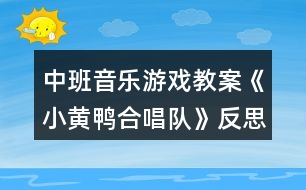 中班音乐游戏教案《小黄鸭合唱队》反思